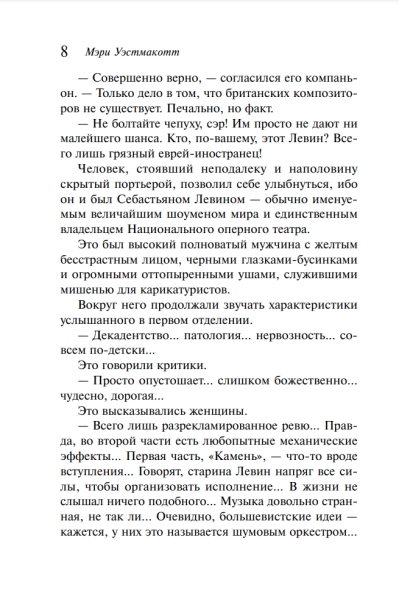 8 Мэри Уэстмакотт

— Совершенно верно, — согласился его компаньон. — Только дело в том, что британских композиторов не существует. Печально, но факт.

— Не болтайте чепуху, сэр! Им просто не дают ни малейшего шанса. Кто, по-вашему, этот Левин? Всего лишь грязный еврей-иностранец!

Человек, стоявший неподалеку и наполовину скрытый портьерой, позволил себе улыбнуться, ибо он и был Себастьяном Левином — обычно именуемым величайшим шоуменом мира и единственным владельцем Национального оперного театра.

Это был высокий полноватый мужчина с желтым бесстрастным лицом, черными глазками-бусинками и огромными оттопыренными ушами, служившими мишенью для карикатуристов.

Вокруг него продолжали звучать характеристики услышанного в первом отделении.

— Декадентство... патология... нервозность... совсем по-детски...

Это говорили критики.

— Просто опустошает... слишком божественно... чудесно, дорогая...

Это высказывались женщины.

— Всего лишь разрекламированное ревю... Правда, во второй части есть любопытные механические эффекты... Первая часть, «Камень», — что-то вроде вступления... Говорят, старина Левин напряг все силы, чтобы организовать исполнение... В жизни не слышал ничего подобного... Музыка довольно странная, не так ли... Очевидно, большевистские идеи — кажется, у них это называется шумовым оркестром...